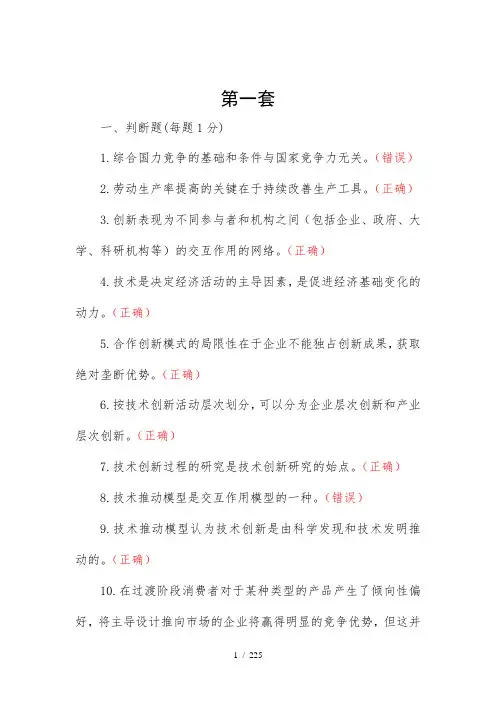 第一套

一、判断题(每题 1 分)

1. 综合国力竞争的基础和条件与国家竞争力无关。(错误)

2. 劳动生产率提高的关键在于持续改善生产工具。(正确)

3. 创新表现为不同参与者和机构之间（包括企业、政府、大学、科研机构等）的交互作用的网络。(正确)

4. 技术是决定经济活动的主导因素，是促进经济基础变化的动力。(正确)

5. 合作创新模式的局限性在于企业不能独占创新成果，获取绝对垄断优势。(正确)

6. 按技术创新活动层次划分，可以分为企业层次创新和产业层次创新。(正确)

7. 技术创新过程的研究是技术创新研究的始点。(正确)

8. 技术推动模型是交互作用模型的一种。(错误)

9. 技术推动模型认为技术创新是由科学发现和技术发明推动的。(正确)

10. 在过渡阶段消费者对于某种类型的产品产生了倾向性偏好，将主导设计推向市场的企业将赢得明显的竞争优势，但这并

1 / 225